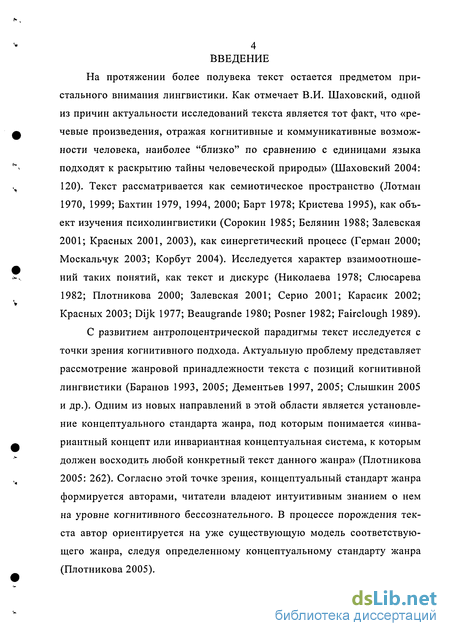 4
ВВЕДЕНИЕ

На протяжении более полувека текст остается предметом пристального внимания лингвистики. Как отмечает В.И. Шаховский, одной из причин актуальности исследований текста является тот факт, что «речевые произведения, отражая когнитивные и коммуникативные возможности человека, наиболее "близко" по сравнению с единицами языка подходят к раскрытию тайны человеческой природы» (Шаховский 2004: 120). Текст рассматривается как семиотическое пространство (Лотман 1970, 1999; Бахтин 1979, 1994, 2000; Барт 1978; Кристева 1995), как объект изучения психолингвистики (Сорокин 1985; Белянин 1988; Залевская 2001; Красных 2001, 2003), как синергетический процесс (Герман 2000; Москальчук 2003; Корбут 2004). Исследуется характер взаимоотношений таких понятий, как текст и дискурс (Николаева 1978; Слюсарева 1982; Плотникова 2000; Залевская 2001; Серио 2001; Карасик 2002; Красных 2003; Dijk 1977; Beaugrande 1980; Posner 1982; Fairclough 1989).

С развитием антропоцентрической парадигмы текст исследуется с точки зрения когнитивного подхода. Актуальную проблему представляет рассмотрение жанровой принадлежности текста с позиций когнитивной лингвистики (Баранов 1993, 2005; Дементьев 1997, 2005; Слышкин 2005 и др.). Одним из новых направлений в этой области является установление концептуального стандарта жанра, под которым понимается «инвариантный концепт или инвариантная концептуальная система, к которым должен восходить любой конкретный текст данного жанра» (Плотникова 2005: 262). Согласно этой точке зрения, концептуальный стандарт жанра формируется авторами, читатели владеют интуитивным знанием о нем на уровне когнитивного бессознательного. В процессе порождения текста автор ориентируется на уже существующую модель соответствующего жанра, следуя определенному концептуальному стандарту жанра (Плотникова 2005).

dsLib.net
библиотека диссертаций